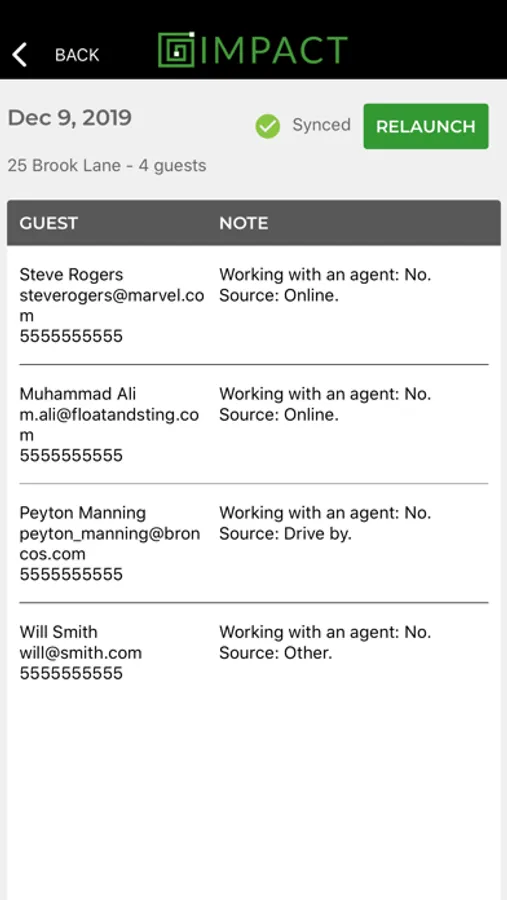 BACK IMPACT

Dec 9, 2019

Synced RELAUNCH

25 Brook Lane - 4 guests

| GUEST | NOTE |
|---|---|
| Steve Rogers steverogers@marvel.com 5555555555 | Working with an agent: No. Source: Online. |
| Muhammad Ali m.ali@floatandsting.com 5555555555 | Working with an agent: No. Source: Online. |
| Peyton Manning peyton_manning@broncos.com 5555555555 | Working with an agent: No. Source: Drive by. |
| Will Smith will@smith.com 5555555555 | Working with an agent: No. Source: Other. |